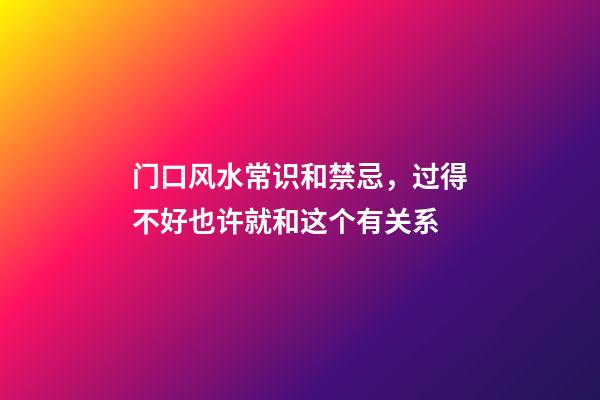 门口风水常识和禁忌，过得不好也许就和这个有关系